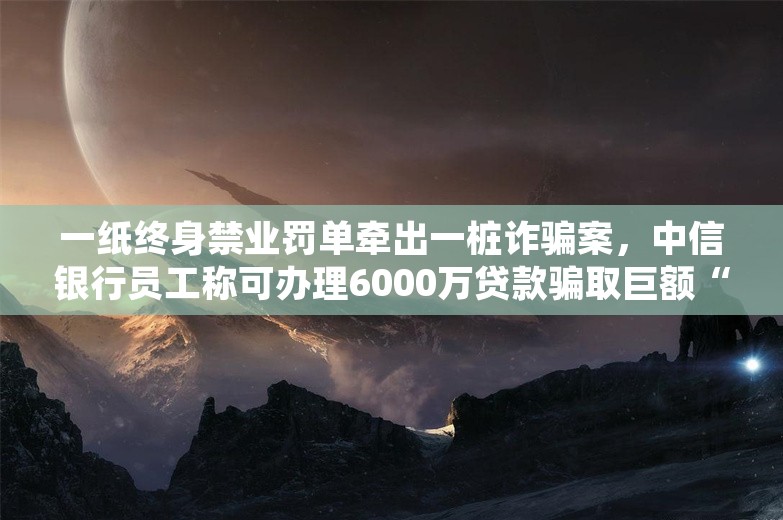 一纸终身禁业罚单牵出一桩诈骗案，中信银行员工称可办理6000万贷款骗取巨额“